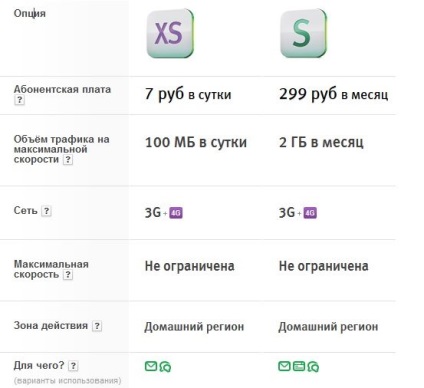 | Опция | XS | S |
|---|---|---|
| Абонентская плата ? | 7 руб в сутки | 299 руб в месяц |
| Объём трафика на максимальной скорости ? | 100 МБ в сутки | 2 ГБ в месяц |
| Сеть ? | 3G + 4G | 3G + 4G |
| Максимальная скорость ? | Не ограничена | Не ограничена |
| Зона действия ? | Домашний регион | Домашний регион |
| Для чего? ? (варианты использования) | | |